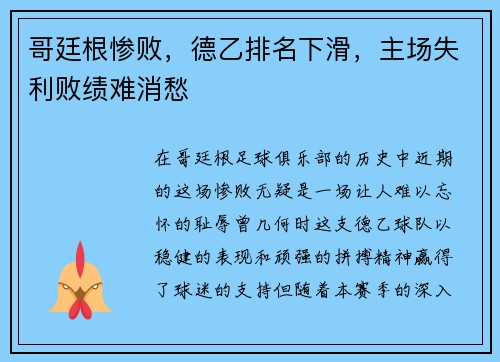 哥廷根惨败，德乙排名下滑，主场失利败绩难消愁

在哥廷根足球俱乐部的历史中近期的这场惨败无疑是一场让人难以忘怀的耻辱曾几何时这支德乙球队以稳健的表现和顽强的拼搏精神赢得了球迷的支持但随着本赛季的深入